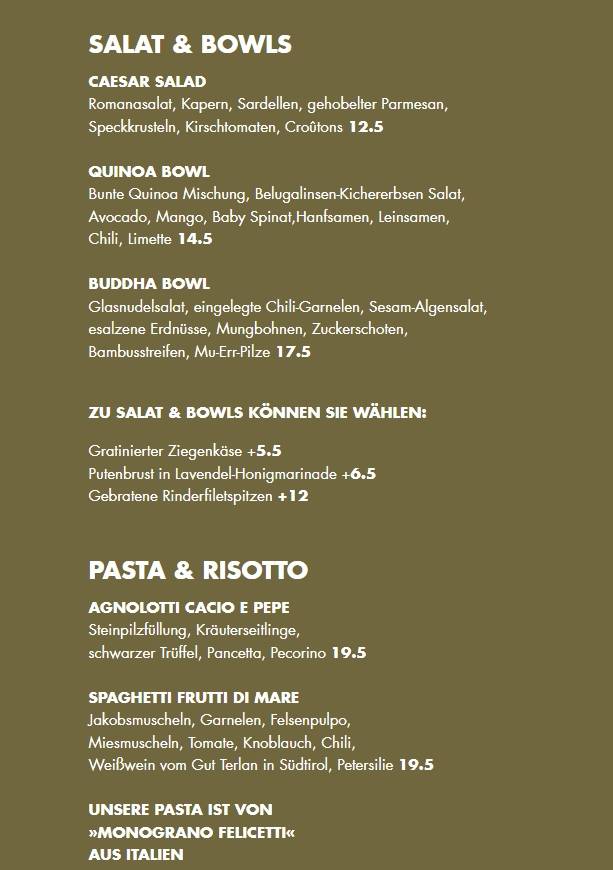 SALAT & BOWLS

CAESAR SALAD
Romanasalat, Kapern, Sardellen, gehobelter Parmesan, Speckkrusteln, Kirschtomaten, Croûtons 12.5

QUINOA BOWL
Bunte Quinoa Mischung, Belugalinsen-Kichererbsen Salat, Avocado, Mango, Baby Spinat,Hanfsamen, Leinsamen, Chili, Limette 14.5

BUDDHA BOWL
Glasnudelsalat, eingelegte Chili-Garnelen, Sesam-Algensalat, esalzene Erdnüsse, Mungbohnen, Zuckerschoten, Bambusstreifen, Mu-Err-Pilze 17.5

ZU SALAT & BOWLS KÖNNEN SIE WÄHLEN:

Gratinierter Ziegenkäse +5.5
Putenbrust in Lavendel-Honigmarinade +6.5
Gebratene Rinderfiletspitzen +12

PASTA & RISOTTO

AGNOLOTTI CACIO E PEPE
Steinpilzfüllung, Kräuterseitlinge, schwarzer Trüffel, Pancetta, Pecorino 19.5

SPAGHETTI FRUTTI DI MARE
Jakobsmuscheln, Garnelen, Felsenpulpo, Miesmuscheln, Tomate, Knoblauch, Chili, Weißwein vom Gut Terlan in Südtirol, Petersilie 19.5

UNSERE PASTA IST VON
»MONOGRANO FELICETTI«
AUS ITALIEN